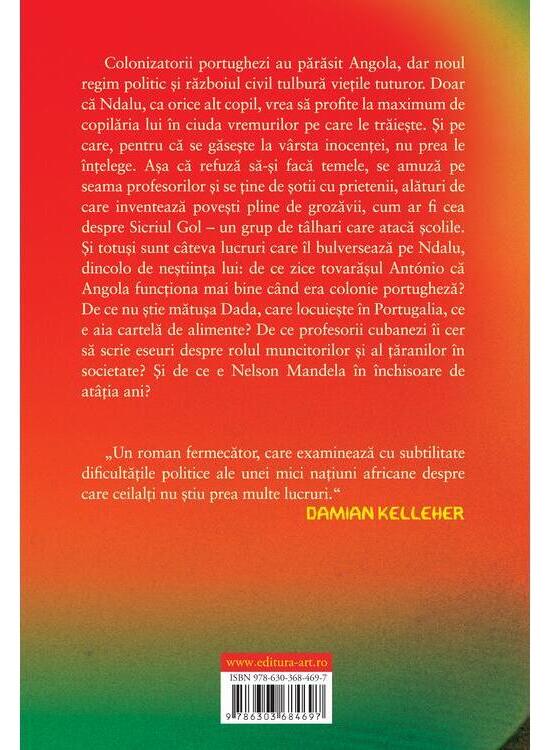 Colonizatorii portughezi au părăsit Angola, dar noul regim politic și războiul civil tulbură viețile tuturor. Doar că Ndalu, ca orice alt copil, vrea să profite la maximum de copilăria lui în ciuda vremurilor pe care le trăiește. Și pe care, pentru că se găsește la vârsta inocenței, nu prea le înțelege. Așa că refuză să-și facă temele, se amuză pe seama profesorilor și se ține de șotii cu prietenii, alături de care inventează povești pline de grozăvii, cum ar fi cea despre Sicriul Gol – un grup de tâlhari care atacă școlile. Și totuși sunt câteva lucruri care îl bulversează pe Ndalu, dincolo de neștiința lui: de ce zice tovarășul António că Angola funcționa mai bine când era colonie portugheză? De ce nu știe mătușa Dada, care locuiește în Portugalia, ce e aia cartelă de alimente? De ce profesorii cubanezi îi cer să scrie eseuri despre rolul muncitorilor și al țăranilor în societate? Și de ce e Nelson Mandela în închisoare de atâția ani?

„Un roman fermecător, care examinează cu subtilitate dificultățile politice ale unei mici națiuni africane despre care ceilalți nu știu prea multe lucruri."
DAMIAN KELLEHER

www.editura-art.ro
ISBN 978-630-368-469-7
9 786303 684697